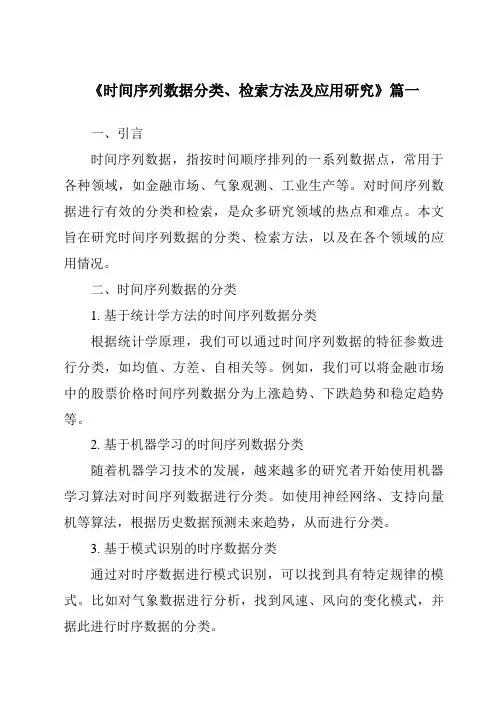 《时间序列数据分类、检索方法及应用研究》篇一

一、引言

时间序列数据，指按时间顺序排列的一系列数据点，常用于各种领域，如金融市场、气象观测、工业生产等。对时间序列数据进行有效的分类和检索，是众多研究领域的热点和难点。本文旨在研究时间序列数据的分类、检索方法，以及在各个领域的应用情况。

二、时间序列数据的分类

1. 基于统计学方法的时间序列数据分类

根据统计学原理，我们可以通过时间序列数据的特征参数进行分类，如均值、方差、自相关等。例如，我们可以将金融市场中的股票价格时间序列数据分为上涨趋势、下跌趋势和稳定趋势等。

2. 基于机器学习的时间序列数据分类

随着机器学习技术的发展，越来越多的研究者开始使用机器学习算法对时间序列数据进行分类。如使用神经网络、支持向量机等算法，根据历史数据预测未来趋势，从而进行分类。

3. 基于模式识别的时序数据分类

通过对时序数据进行模式识别，可以找到具有特定规律的模式。比如对气象数据进行分析，找到风速、风向的变化模式，并据此进行时序数据的分类。